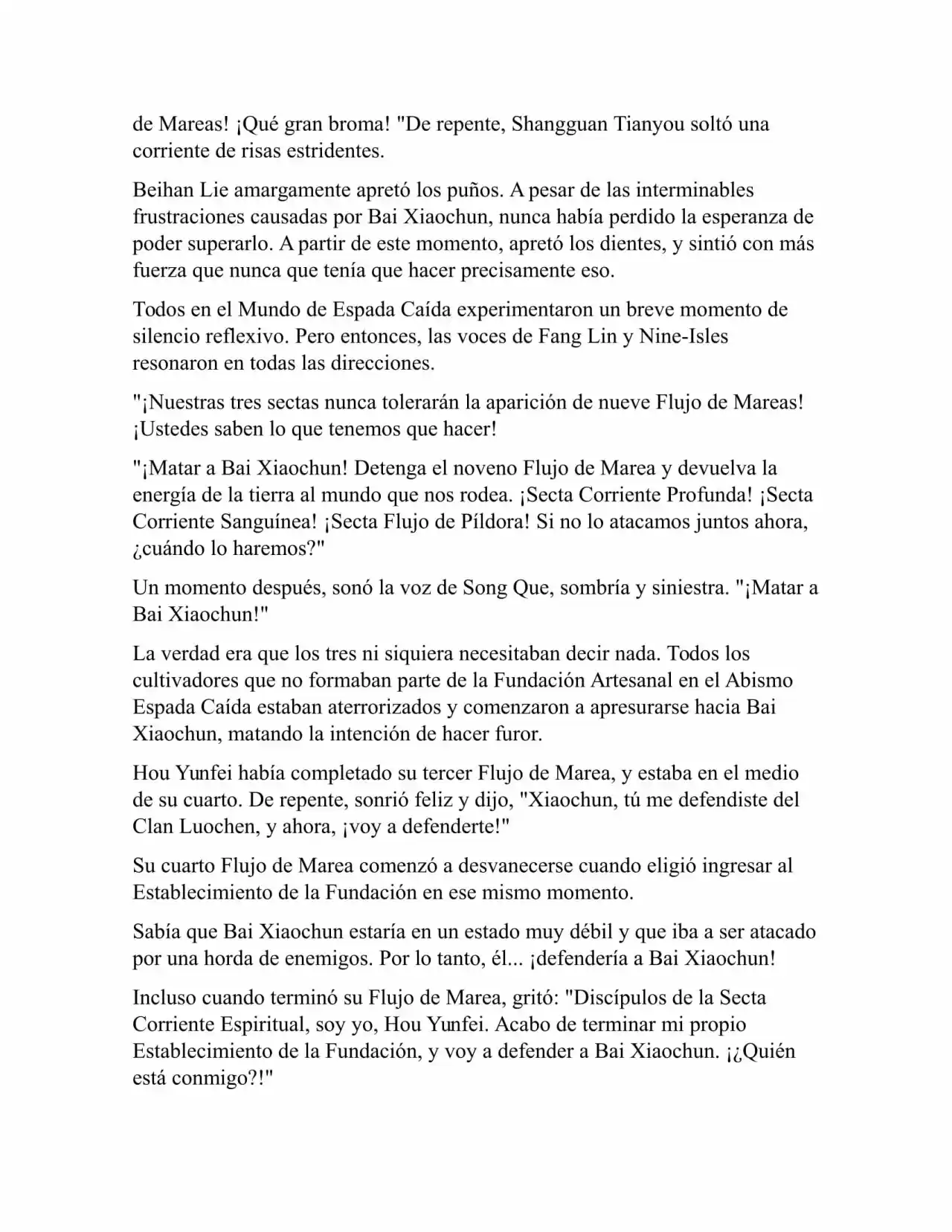 de Mareas! ¡Qué gran broma! "De repente, Shangguan Tianyou soltó una corriente de risas estridentes.

Beihan Lie amargamente apretó los puños. A pesar de las interminables frustraciones causadas por Bai Xiaochun, nunca había perdido la esperanza de poder superarlo. A partir de este momento, apretó los dientes, y sintió con más fuerza que nunca que tenía que hacer precisamente eso.

Todos en el Mundo de Espada Caída experimentaron un breve momento de silencio reflexivo. Pero entonces, las voces de Fang Lin y Nine-Isles resonaron en todas las direcciones.

"¡Nuestras tres sectas nunca tolerarán la aparición de nueve Flujo de Mareas! ¡Ustedes saben lo que tenemos que hacer!

"¡Matar a Bai Xiaochun! Detenga el noveno Flujo de Marea y devuelva la energía de la tierra al mundo que nos rodea. ¡Secta Corriente Profunda! ¡Secta Corriente Sanguínea! ¡Secta Flujo de Píldora! Si no lo atacamos juntos ahora, ¿cuándo lo haremos?"

Un momento después, sonó la voz de Song Que, sombría y siniestra. "¡Matar a Bai Xiaochun!"

La verdad era que los tres ni siquiera necesitaban decir nada. Todos los cultivadores que no formaban parte de la Fundación Artesanal en el Abismo Espada Caída estaban aterrorizados y comenzaron a apresurarse hacia Bai Xiaochun, matando la intención de hacer furor.

Hou Yunfei había completado su tercer Flujo de Marea, y estaba en el medio de su cuarto. De repente, sonrió feliz y dijo, "Xiaochun, tú me defendiste del Clan Luochen, y ahora, ¡voy a defenderte!"

Su cuarto Flujo de Marea comenzó a desvanecerse cuando eligió ingresar al Establecimiento de la Fundación en ese mismo momento.

Sabía que Bai Xiaochun estaría en un estado muy débil y que iba a ser atacado por una horda de enemigos. Por lo tanto, él... ¡defendería a Bai Xiaochun!

Incluso cuando terminó su Flujo de Marea, gritó: "Discípulos de la Secta Corriente Espiritual, soy yo, Hou Yunfei. Acabo de terminar mi propio Establecimiento de la Fundación, y voy a defender a Bai Xiaochun. ¡¿Quién está conmigo?!"